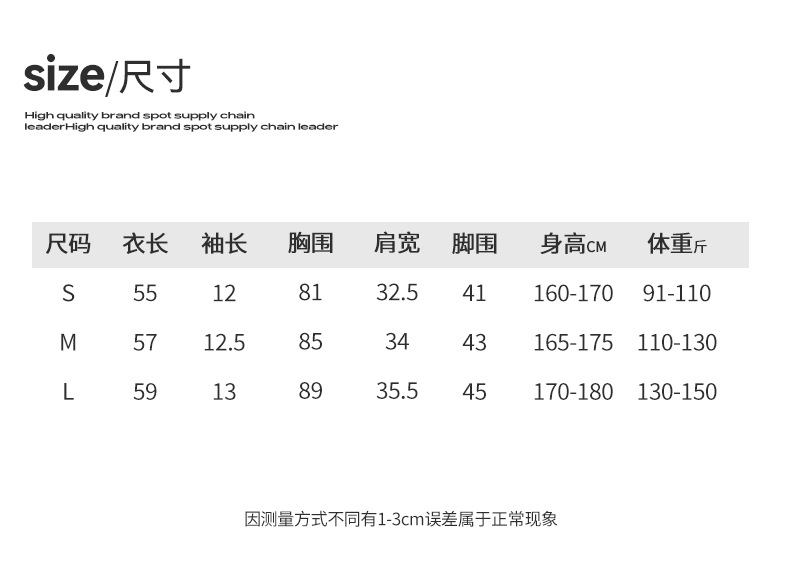 size/尺寸

High quality brand spot supply chain leaderHigh quality brand spot supply chain leader

| 尺码 | 衣长 | 袖长 | 胸围 | 肩宽 | 脚围 | 身高CM | 体重斤 |
|---|---|---|---|---|---|---|---|
| S | 55 | 12 | 81 | 32.5 | 41 | 160-170 | 91-110 |
| M | 57 | 12.5 | 85 | 34 | 43 | 165-175 | 110-130 |
| L | 59 | 13 | 89 | 35.5 | 45 | 170-180 | 130-150 |

因测量方式不同有1-3cm误差属于正常现象